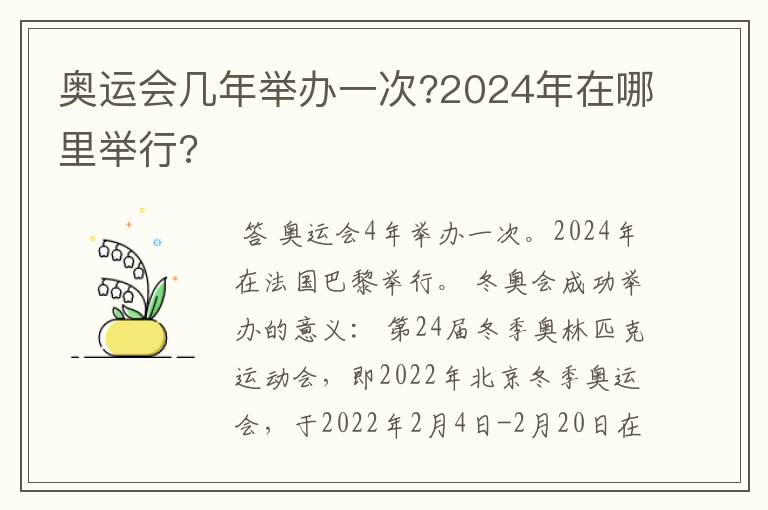 奥运会几年举办一次?2024年在哪里举行?

答 奥运会4年举办一次。2024年在法国巴黎举行。 冬奥会成功举办的意义: 第24届冬季奥林匹克运动会，即2022年北京冬季奥运会，于2022年2月4日-2月20日在